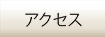 アクセス